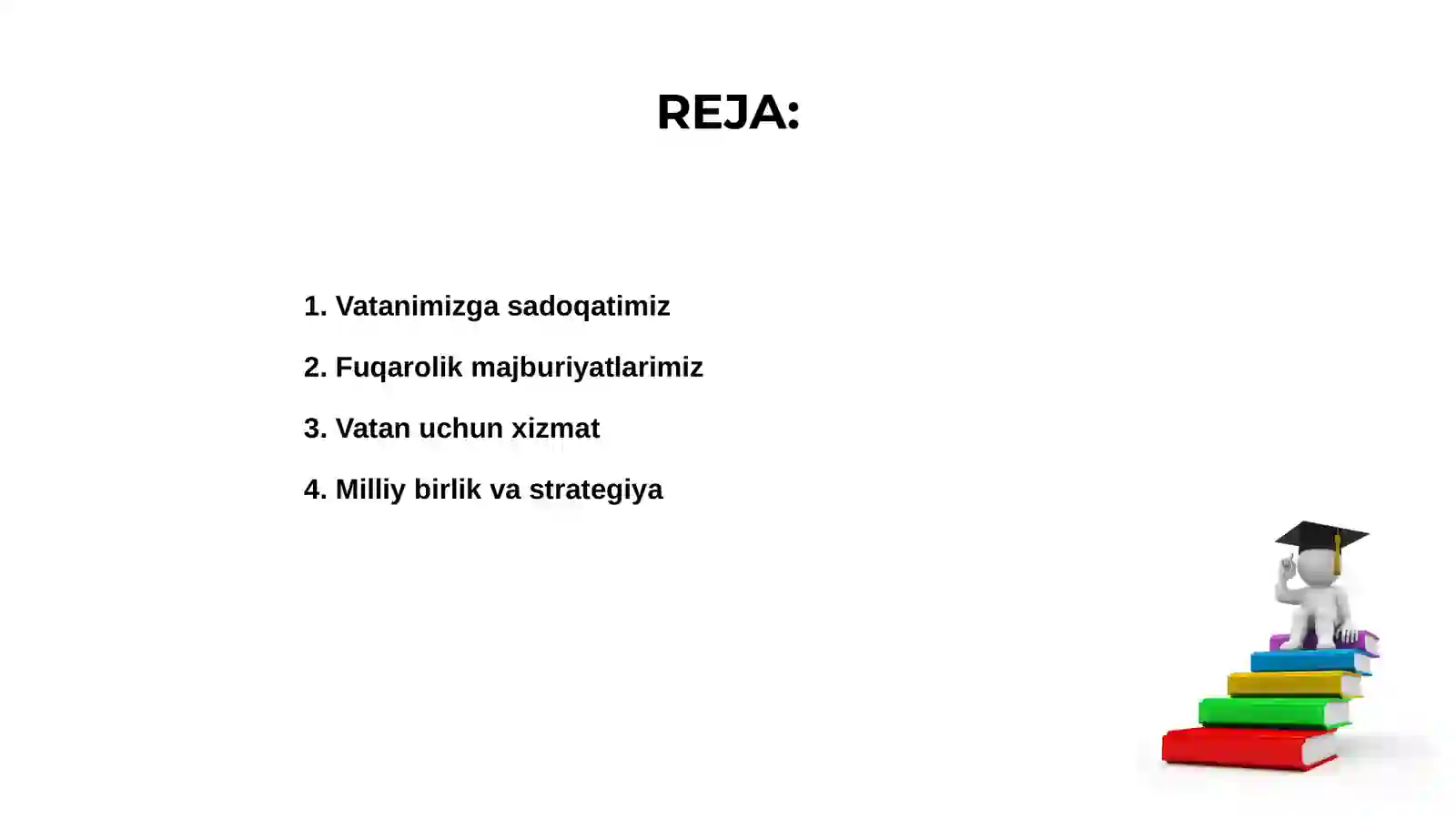 REJA:

1. Vatanimizga sadoqatimiz

2. Fuqarolik majburiyatlarimiz

3. Vatan uchun xizmat

4. Milliy birlik va strategiya